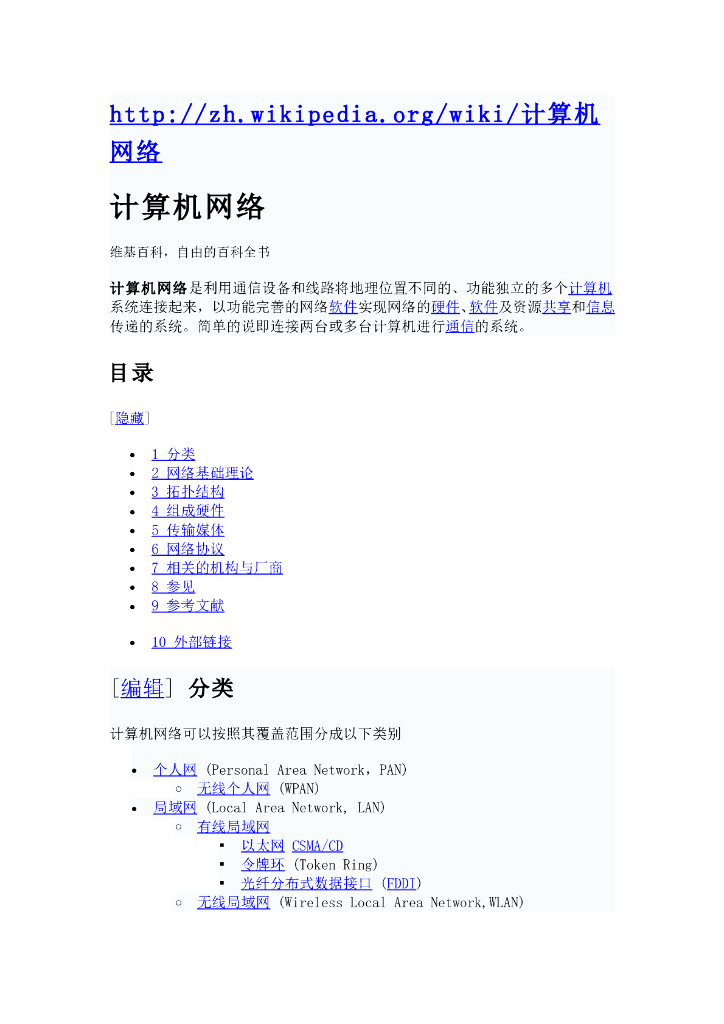 http://zh.wikipedia.org/wiki/计算机网络

计算机网络

维基百科，自由的百科全书

计算机网络是利用通信设备和线路将地理位置不同的、功能独立的多个计算机系统连接起来，以功能完善的网络软件实现网络的硬件、软件及资源共享和信息传递的系统。简单的说即连接两台或多台计算机进行通信的系统。

目录

[隐藏]

- 1 分类
- 2 网络基础理论
- 3 拓扑结构
- 4 组成硬件
- 5 传输媒体
- 6 网络协议
- 7 相关的机构与厂商
- 8 参见
- 9 参考文献
- 10 外部链接

[编辑] 分类

计算机网络可以按照其覆盖范围分成以下类别

- 个人网 (Personal Area Network，PAN)
  - 无线个人网 (WPAN)
- 局域网 (Local Area Network, LAN)
  - 有线局域网
    - 以太网 CSMA/CD
    - 令牌环 (Token Ring)
    - 光纤分布式数据接口 (FDDI)
  - 无线局域网 (Wireless Local Area Network,WLAN)